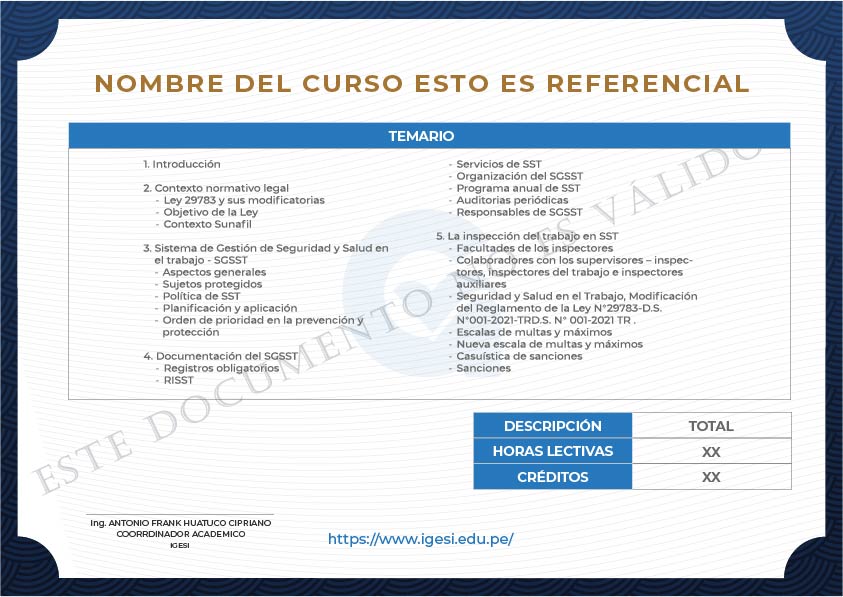 NOMBRE DEL CURSO ESTO ES REFERENCIAL

TEMARIO

1. Introducción

2. Contexto normativo legal
- Ley 29783 y sus modificatorias
- Objetivo de la Ley
- Contexto Sunafil

3. Sistema de Gestión de Seguridad y Salud en el trabajo - SGSST
- Aspectos generales
- Sujetos protegidos
- Política de SST
- Planificación y aplicación
- Orden de prioridad en la prevención y protección

4. Documentación del SGSST
- Registros obligatorios
- RISST

- Servicios de SST
- Organización del SGSST
- Programa anual de SST
- Auditorias periódicas
- Responsables de SGSST

5. La inspección del trabajo en SST
- Facultades de los inspectores
- Colaboradores con los supervisores – inspectores, inspectores del trabajo e inspectores auxiliares
- Seguridad y Salud en el Trabajo, Modificación del Reglamento de la Ley N°29783-D.S. N°001-2021-TRD.S. N° 001-2021 TR .
- Escalas de multas y máximos
- Nueva escala de multas y máximos
- Casuística de sanciones
- Sanciones

ESTE DOCUMENTO ES VÁLIDO

| DESCRIPCIÓN | TOTAL |
|---|---|
| HORAS LECTIVAS | XX |
| CRÉDITOS | XX |

Ing. ANTONIO FRANK HUATUCO CIPRIANO
COORRDINADOR ACADEMICO
IGESI

https://www.igesi.edu.pe/